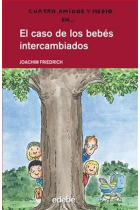 CUATRO AMIGOS Y MEDIO
EN...

El caso de los bebés intercambiados

JOACHIM FRIEDRICH

edebé